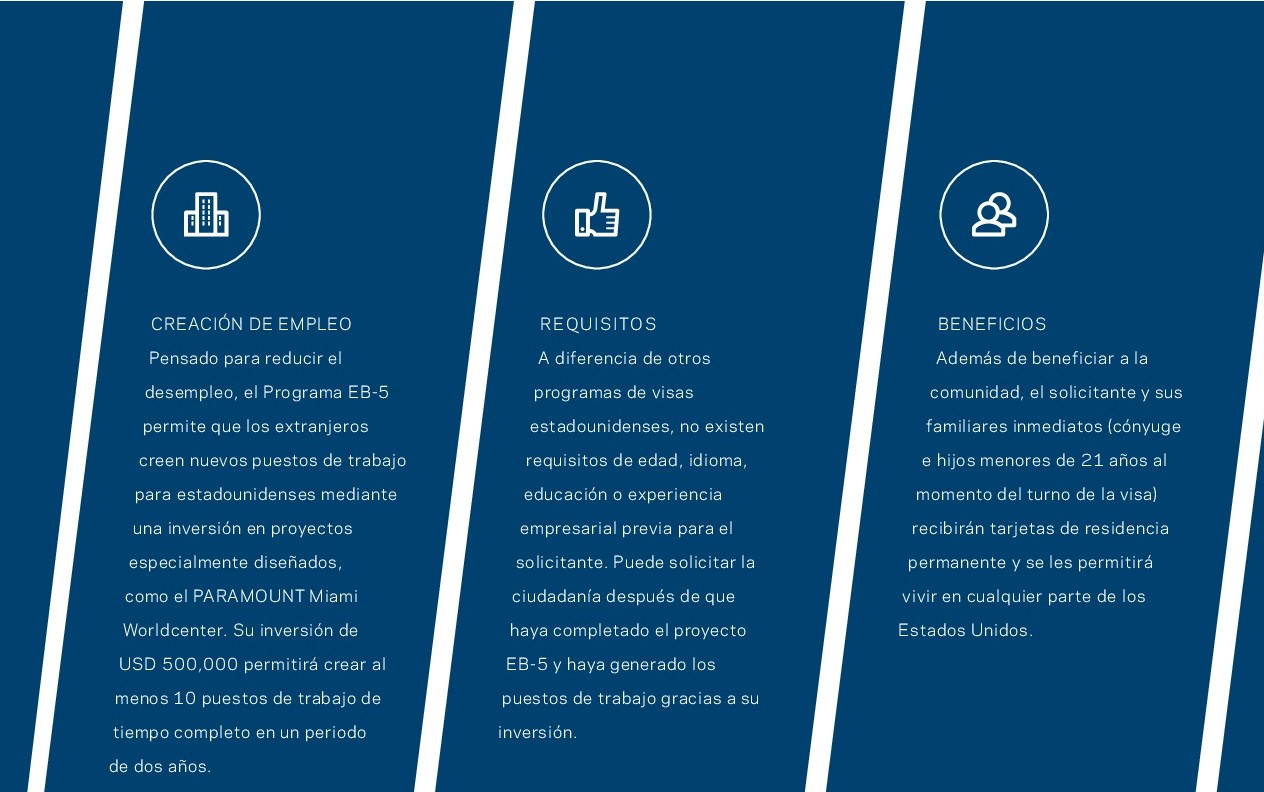 CREACIÓN DE EMPLEO

Pensado para reducir el desempleo, el Programa EB-5 permite que los extranjeros creen nuevos puestos de trabajo para estadounidenses mediante una inversión en proyectos especialmente diseñados, como el PARAMOUNT Miami Worldcenter. Su inversión de USD 500,000 permitirá crear al menos 10 puestos de trabajo de tiempo completo en un periodo de dos años.

REQUISITOS

A diferencia de otros programas de visas estadounidenses, no existen requisitos de edad, idioma, educación o experiencia empresarial previa para el solicitante. Puede solicitar la ciudadanía después de que haya completado el proyecto EB-5 y haya generado los puestos de trabajo gracias a su inversión.

BENEFICIOS

Además de beneficiar a la comunidad, el solicitante y sus familiares inmediatos (cónyuge e hijos menores de 21 años al momento del turno de la visa) recibirán tarjetas de residencia permanente y se les permitirá vivir en cualquier parte de los Estados Unidos.